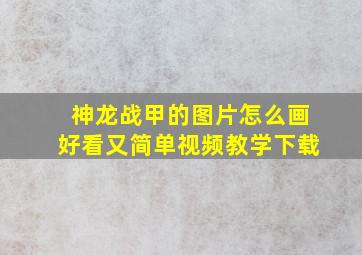 神龙战甲的图片怎么画
好看又简单视频教学下载